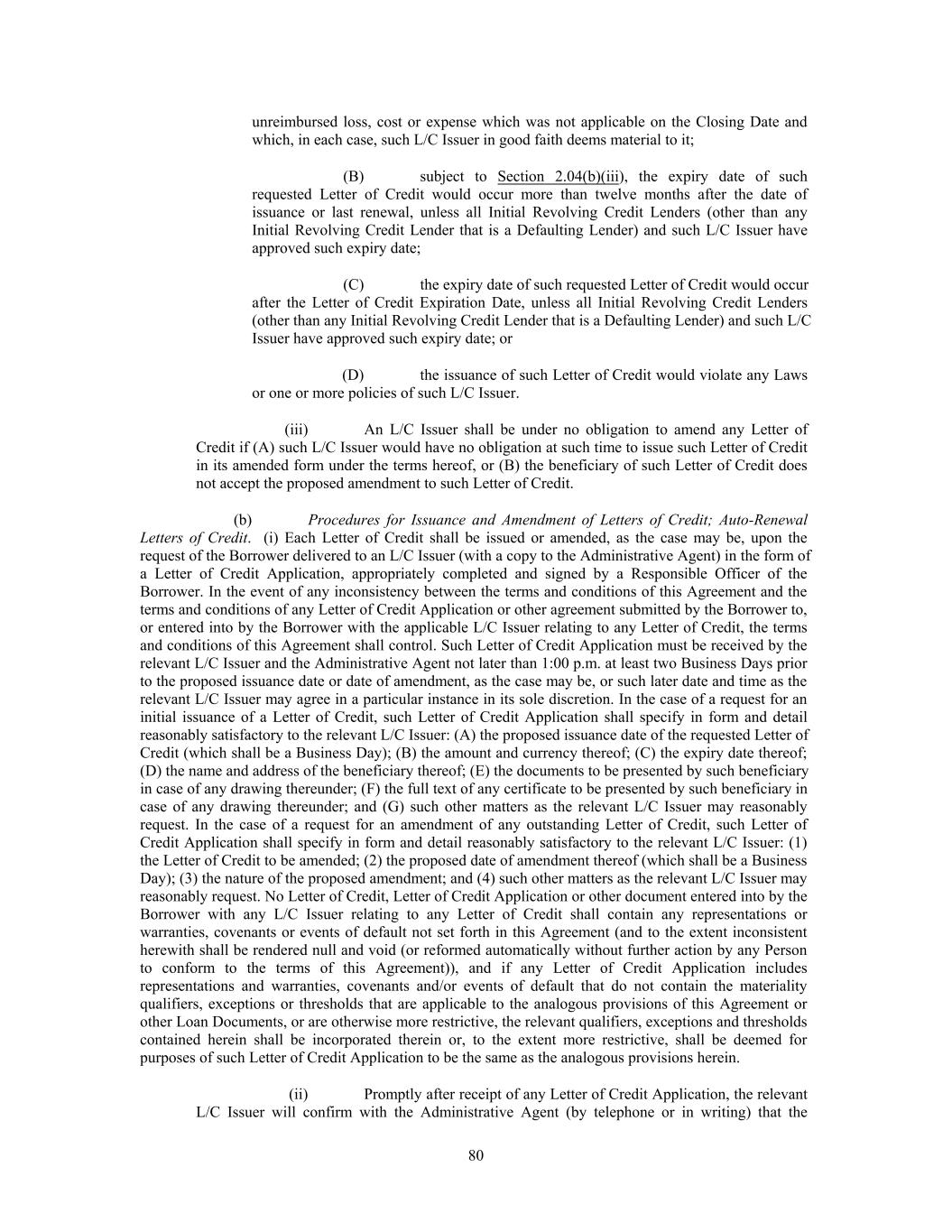 unreimbursed loss, cost or expense which was not applicable on the Closing Date and which, in each case, such L/C Issuer in good faith deems material to it;

(B) subject to Section 2.04(b)(iii), the expiry date of such requested Letter of Credit would occur more than twelve months after the date of issuance or last renewal, unless all Initial Revolving Credit Lenders (other than any Initial Revolving Credit Lender that is a Defaulting Lender) and such L/C Issuer have approved such expiry date;

(C) the expiry date of such requested Letter of Credit would occur after the Letter of Credit Expiration Date, unless all Initial Revolving Credit Lenders (other than any Initial Revolving Credit Lender that is a Defaulting Lender) and such L/C Issuer have approved such expiry date; or

(D) the issuance of such Letter of Credit would violate any Laws or one or more policies of such L/C Issuer.

(iii) An L/C Issuer shall be under no obligation to amend any Letter of Credit if (A) such L/C Issuer would have no obligation at such time to issue such Letter of Credit in its amended form under the terms hereof, or (B) the beneficiary of such Letter of Credit does not accept the proposed amendment to such Letter of Credit.

(b) Procedures for Issuance and Amendment of Letters of Credit; Auto-Renewal Letters of Credit. (i) Each Letter of Credit shall be issued or amended, as the case may be, upon the request of the Borrower delivered to an L/C Issuer (with a copy to the Administrative Agent) in the form of a Letter of Credit Application, appropriately completed and signed by a Responsible Officer of the Borrower. In the event of any inconsistency between the terms and conditions of this Agreement and the terms and conditions of any Letter of Credit Application or other agreement submitted by the Borrower to, or entered into by the Borrower with the applicable L/C Issuer relating to any Letter of Credit, the terms and conditions of this Agreement shall control. Such Letter of Credit Application must be received by the relevant L/C Issuer and the Administrative Agent not later than 1:00 p.m. at least two Business Days prior to the proposed issuance date or date of amendment, as the case may be, or such later date and time as the relevant L/C Issuer may agree in a particular instance in its sole discretion. In the case of a request for an initial issuance of a Letter of Credit, such Letter of Credit Application shall specify in form and detail reasonably satisfactory to the relevant L/C Issuer: (A) the proposed issuance date of the requested Letter of Credit (which shall be a Business Day); (B) the amount and currency thereof; (C) the expiry date thereof; (D) the name and address of the beneficiary thereof; (E) the documents to be presented by such beneficiary in case of any drawing thereunder; (F) the full text of any certificate to be presented by such beneficiary in case of any drawing thereunder; and (G) such other matters as the relevant L/C Issuer may reasonably request. In the case of a request for an amendment of any outstanding Letter of Credit, such Letter of Credit Application shall specify in form and detail reasonably satisfactory to the relevant L/C Issuer: (1) the Letter of Credit to be amended; (2) the proposed date of amendment thereof (which shall be a Business Day); (3) the nature of the proposed amendment; and (4) such other matters as the relevant L/C Issuer may reasonably request. No Letter of Credit, Letter of Credit Application or other document entered into by the Borrower with any L/C Issuer relating to any Letter of Credit shall contain any representations or warranties, covenants or events of default not set forth in this Agreement (and to the extent inconsistent herewith shall be rendered null and void (or reformed automatically without further action by any Person to conform to the terms of this Agreement)), and if any Letter of Credit Application includes representations and warranties, covenants and/or events of default that do not contain the materiality qualifiers, exceptions or thresholds that are applicable to the analogous provisions of this Agreement or other Loan Documents, or are otherwise more restrictive, the relevant qualifiers, exceptions and thresholds contained herein shall be incorporated therein or, to the extent more restrictive, shall be deemed for purposes of such Letter of Credit Application to be the same as the analogous provisions herein.

(ii) Promptly after receipt of any Letter of Credit Application, the relevant L/C Issuer will confirm with the Administrative Agent (by telephone or in writing) that the

80